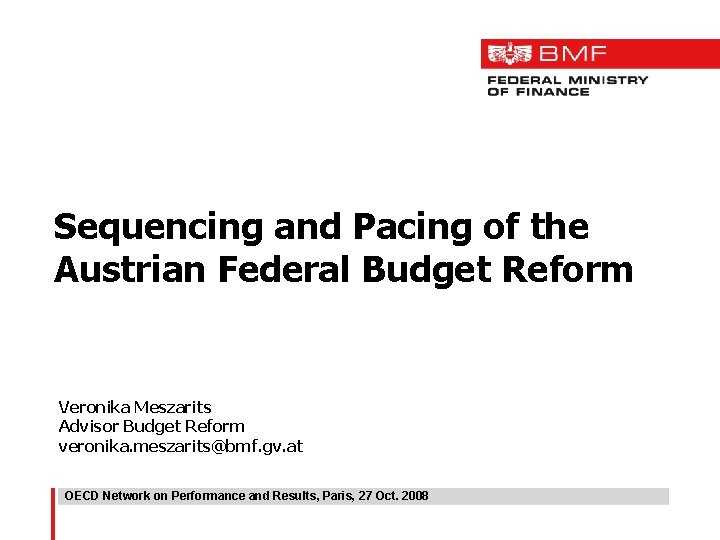 BMF
FEDERAL MINISTRY
OF FINANCE

Sequencing and Pacing of the Austrian Federal Budget Reform

Veronika Meszarits
Advisor Budget Reform
veronika.meszarits@bmf.gv.at

OECD Network on Performance and Results, Paris, 27 Oct. 2008